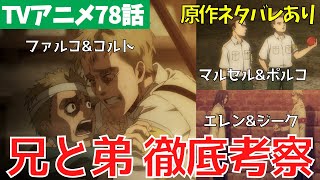 TVアニメ78話

原作ネタバレあり

ファルコ&コルト

マルセル&ポルコ

エレン&ジーク

兄と弟 徹底考察